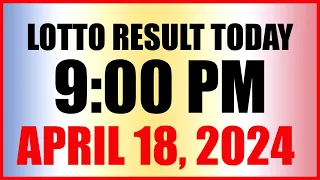 LOTTO RESULT TODAY
9:00 PM
APRIL 18, 2024